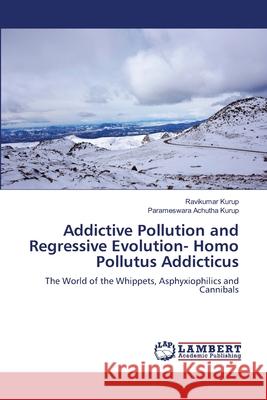 Ravikumar Kurup
Parameswara Achutha Kurup

Addictive Pollution and Regressive Evolution- Homo Pollutus Addicticus

The World of the Whippets, Asphyxiophilics and Cannibals

LAP LAMBERT Academic Publishing

Kraina Książek